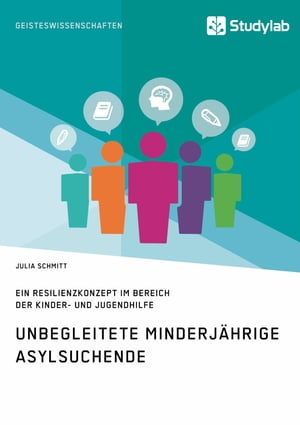 GEISTESWISSENSCHAFTEN

Studylab

JULIA SCHMITT

EIN RESILIENZKONZEPT IM BEREICH DER KINDER- UND JUGENDHILFE

UNBEGLEITETE MINDERJÄHRIGE ASYLSUCHENDE